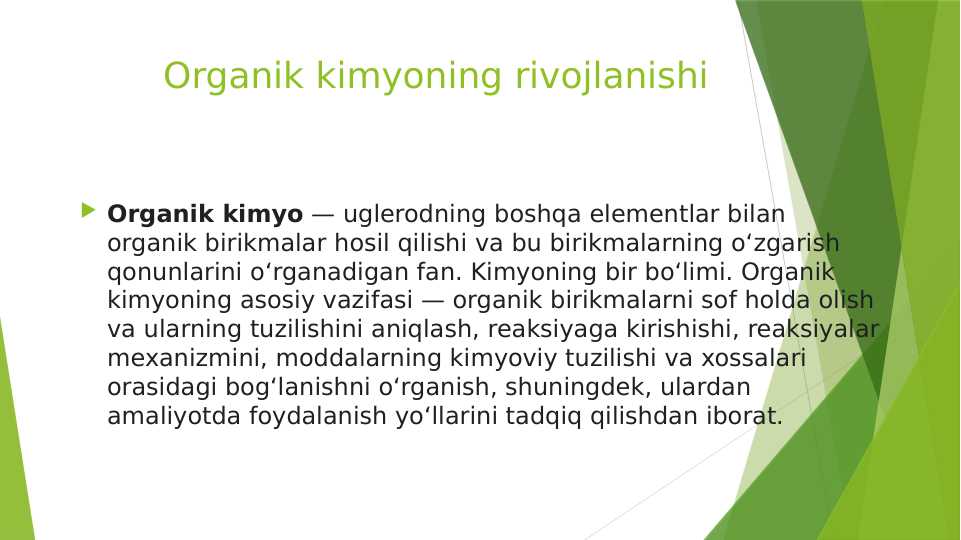 Organik kimyoning rivojlanishi

Organik kimyo — uglerodning boshqa elementlar bilan organik birikmalar hosil qilishi va bu birikmalarning oʻzgarish qonunlarini oʻrganadigan fan. Kimyoning bir boʻlimi. Organik kimyoning asosiy vazifasi — organik birikmalarni sof holda olish va ularning tuzilishini aniqlash, reaksiyaga kirishishi, reaksiyalar mexanizmini, moddalarning kimyoviy tuzilishi va xossalari orasidagi bogʻlanishni oʻrganish, shuningdek, ulardan amaliyotda foydalanish yoʻllarini tadqiq qilishdan iborat.